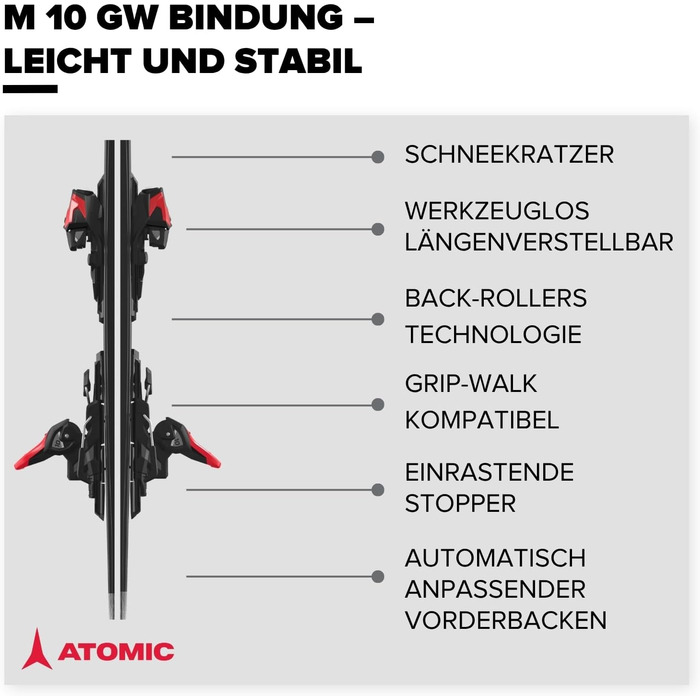 M 10 GW BINDUNG – LEICHT UND STABIL

SCHNEEKRATZER

WERKZEUGLOS LÄNGENVERSTELLBAR

BACK-ROLLERS TECHNOLOGIE

GRIP-WALK KOMPATIBEL

EINRASTENDE STOPPER

AUTOMATISCH ANPASSENDER VORDERBACKEN

ATOMIC